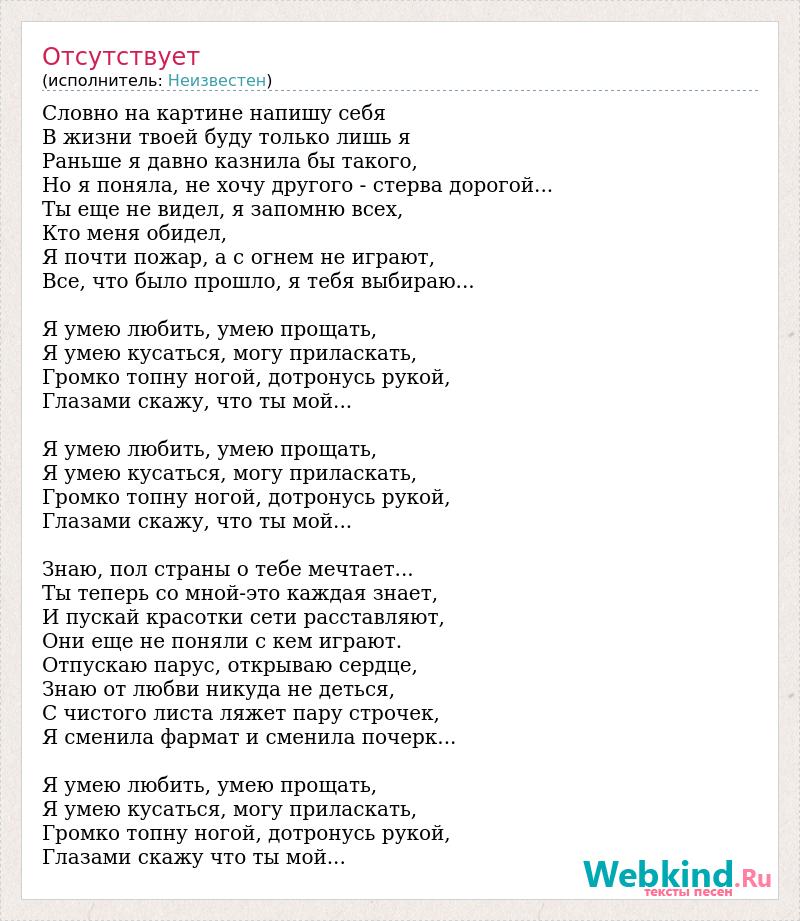 Отсутствует
(исполнитель: Неизвестен)

Словно на картине напишу себя
В жизни твоей буду только лишь я
Раньше я давно казнила бы такого,
Но я поняла, не хочу другого - стерва дорогой...
Ты еще не видел, я запомню всех,
Кто меня обидел,
Я почти пожар, а с огнем не играют,
Все, что было прошло, я тебя выбираю...

Я умею любить, умею прощать,
Я умею кусаться, могу приласкать,
Громко топну ногой, дотронусь рукой,
Глазами скажу, что ты мой...

Я умею любить, умею прощать,
Я умею кусаться, могу приласкать,
Громко топну ногой, дотронусь рукой,
Глазами скажу, что ты мой...

Знаю, пол страны о тебе мечтает...
Ты теперь со мной-это каждая знает,
И пускай красотки сети расставляют,
Они еще не поняли с кем играют.
Отпускаю парус, открываю сердце,
Знаю от любви никуда не деться,
С чистого листа ляжет пару строчек,
Я сменила фармат и сменила почерк...

Я умею любить, умею прощать,
Я умею кусаться, могу приласкать,
Громко топну ногой, дотронусь рукой,
Глазами скажу что ты мой...

Webkind.Ru
тексты песен